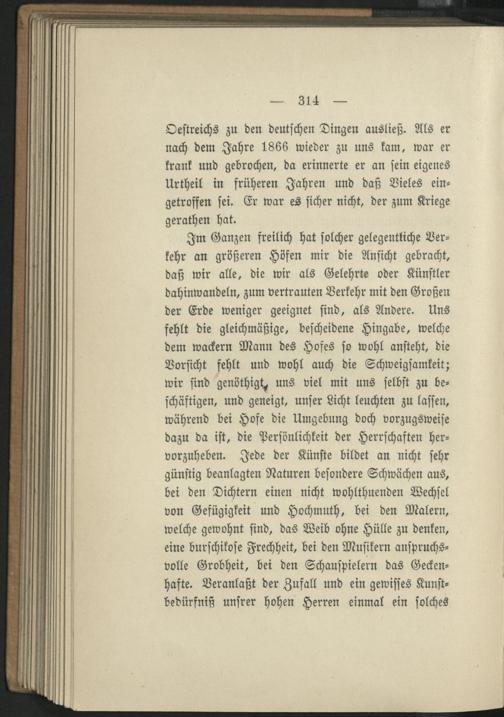 — 314 —

Oestreichs zu den deutschen Dingen ausließ. Als er nach dem Jahre 1866 wieder zu uns kam, war er krank und gebrochen, da erinnerte er an sein eigenes Urtheil in früheren Jahren und daß Vieles eingetroffen sei. Er war es sicher nicht, der zum Kriege gerathen hat.

Im Ganzen freilich hat solcher gelegentliche Verkehr an größeren Höfen mir die Ansicht gebracht, daß wir alle, die wir als Gelehrte oder Künstler dahinwandeln, zum vertrauten Verkehr mit den Großen der Erde weniger geeignet sind, als Andere. Uns fehlt die gleichmäßige, bescheidene Hingabe, welche dem wackern Mann des Hofes so wohl ansteht, die Vorsicht fehlt und wohl auch die Schweigsamkeit; wir sind genöthigt, uns viel mit uns selbst zu beschäftigen, und geneigt, unser Licht leuchten zu lassen, während bei Hofe die Umgebung doch vorzugsweise dazu da ist, die Persönlichkeit der Herrschaften hervorzuheben. Jede der Künste bildet an nicht sehr günstig beanlagten Naturen besondere Schwächen aus, bei den Dichtern einen nicht wohlthuenden Wechsel von Gefügigkeit und Hochmuth, bei den Malern, welche gewohnt sind, das Weib ohne Hülle zu denken, eine burschikose Frechheit, bei den Musikern anspruchsvolle Grobheit, bei den Schauspielern das Geckenhafte. Veranlaßt der Zufall und ein gewisses Kunstbedürfniß unsrer hohen Herren einmal ein solches